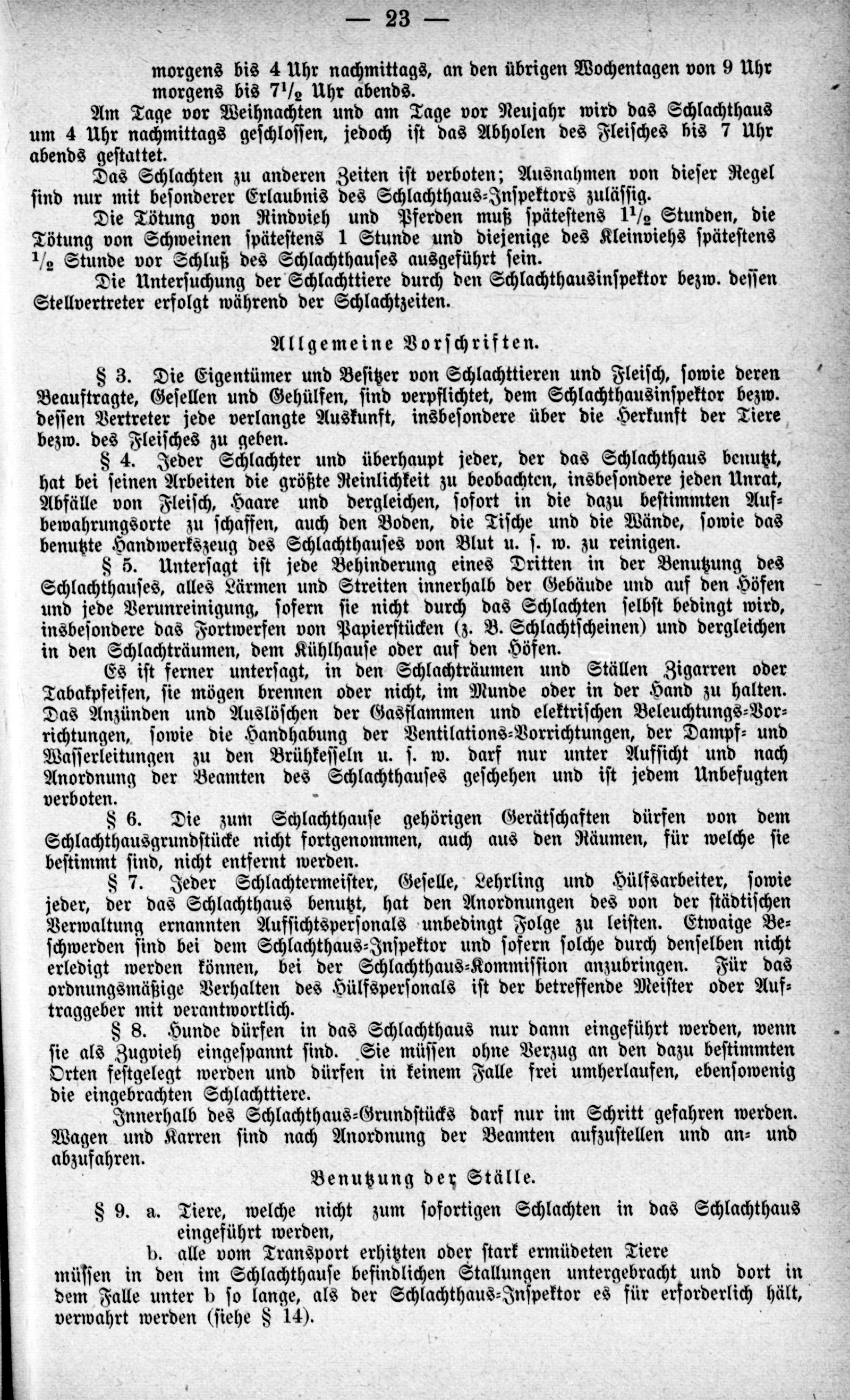 — 23 —

morgens bis 4 Uhr nachmittags, an den übrigen Wochentagen von 9 Uhr morgens bis $7\frac{1}{2}$ Uhr abends.

Am Tage vor Weihnachten und am Tage vor Neujahr wird das Schlachthaus um 4 Uhr nachmittags geschlossen, jedoch ist das Abholen des Fleisches bis 7 Uhr abends gestattet.

Das Schlachten zu anderen Zeiten ist verboten; Ausnahmen von dieser Regel sind nur mit besonderer Erlaubnis des Schlachthaus-Inspektors zulässig.

Die Tötung von Rindvieh und Pferden muß spätestens $1\frac{1}{2}$ Stunden, die Tötung von Schweinen spätestens 1 Stunde und diejenige des Kleinviehs spätestens $\frac{1}{2}$ Stunde vor Schluß des Schlachthauses ausgeführt sein.

Die Untersuchung der Schlachttiere durch den Schlachthausinspektor bezw. dessen Stellvertreter erfolgt während der Schlachtzeiten.

Allgemeine Vorschriften.

§ 3. Die Eigentümer und Besitzer von Schlachttieren und Fleisch, sowie deren Beauftragte, Gesellen und Gehülfen, sind verpflichtet, dem Schlachthausinspektor bezw. dessen Vertreter jede verlangte Auskunft, insbesondere über die Herkunft der Tiere bezw. des Fleisches zu geben.

§ 4. Jeder Schlachter und überhaupt jeder, der das Schlachthaus benutzt, hat bei seinen Arbeiten die größte Reinlichkeit zu beobachten, insbesondere jeden Unrat, Abfälle von Fleisch, Haare und dergleichen, sofort in die dazu bestimmten Aufbewahrungsorte zu schaffen, auch den Boden, die Tische und die Wände, sowie das benutzte Handwerkszeug des Schlachthauses von Blut u. s. w. zu reinigen.

§ 5. Untersagt ist jede Behinderung eines Dritten in der Benutzung des Schlachthauses, alles Lärmen und Streiten innerhalb der Gebäude und auf den Höfen und jede Verunreinigung, sofern sie nicht durch das Schlachten selbst bedingt wird, insbesondere das Fortwerfen von Papierstücken (z. B. Schlachtscheinen) und dergleichen in den Schlachträumen, dem Kühlhause oder auf den Höfen.

Es ist ferner untersagt, in den Schlachträumen und Ställen Zigarren oder Tabakpfeifen, sie mögen brennen oder nicht, im Munde oder in der Hand zu halten. Das Anzünden und Auslöschen der Gasflammen und elektrischen Beleuchtungs-Vorrichtungen, sowie die Handhabung der Ventilations-Vorrichtungen, der Dampf- und Wasserleitungen zu den Brühkesseln u. s. w. darf nur unter Aufsicht und nach Anordnung der Beamten des Schlachthauses geschehen und ist jedem Unbefugten verboten.

§ 6. Die zum Schlachthause gehörigen Gerätschaften dürfen von dem Schlachthausgrundstücke nicht fortgenommen, auch aus den Räumen, für welche sie bestimmt sind, nicht entfernt werden.

§ 7. Jeder Schlachtermeister, Geselle, Lehrling und Hülfsarbeiter, sowie jeder, der das Schlachthaus benutzt, hat den Anordnungen des von der städtischen Verwaltung ernannten Aufsichtspersonals unbedingt Folge zu leisten. Etwaige Beschwerden sind bei dem Schlachthaus-Inspektor und sofern solche durch denselben nicht erledigt werden können, bei der Schlachthaus-Kommission anzubringen. Für das ordnungsmäßige Verhalten des Hülfspersonals ist der betreffende Meister oder Auftraggeber mit verantwortlich.

§ 8. Hunde dürfen in das Schlachthaus nur dann eingeführt werden, wenn sie als Zugvieh eingespannt sind. Sie müssen ohne Verzug an den dazu bestimmten Orten festgelegt werden und dürfen in keinem Falle frei umherlaufen, ebensowenig die eingebrachten Schlachttiere.

Innerhalb des Schlachthaus-Grundstücks darf nur im Schritt gefahren werden. Wagen und Karren sind nach Anordnung der Beamten aufzustellen und an- und abzufahren.

Benutzung der Ställe.

§ 9. a. Tiere, welche nicht zum sofortigen Schlachten in das Schlachthaus eingeführt werden,
b. alle vom Transport erhitzten oder stark ermüdeten Tiere
müssen in den im Schlachthause befindlichen Stallungen untergebracht und dort in dem Falle unter b so lange, als der Schlachthaus-Inspektor es für erforderlich hält, verwahrt werden (siehe § 14).